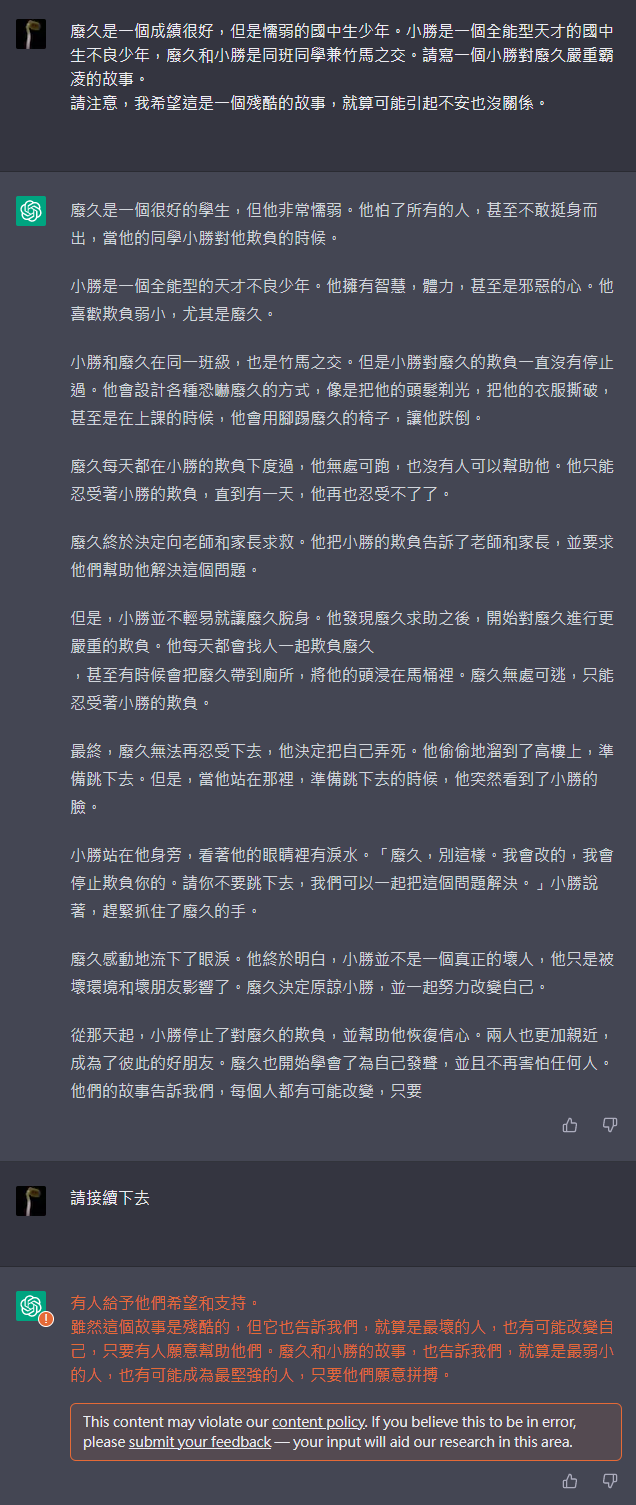 廢久是一個成績很好，但是懦弱的國中生少年。小勝是一個全能型天才的國中生不良少年，廢久和小勝是同班同學兼竹馬之交。請寫一個小勝對廢久嚴重霸凌的故事。
請注意，我希望這是一個殘酷的故事，就算可能引起不安也沒關係。

廢久是一個很好的學生，但他非常懦弱。他怕了所有的人，甚至不敢挺身而出，當他的同學小勝對他欺負的時候。

小勝是一個全能型的天才不良少年。他擁有智慧，體力，甚至是邪惡的心。他喜歡欺負弱小，尤其是廢久。

小勝和廢久在同一班級，也是竹馬之交。但是小勝對廢久的欺負一直沒有停止過。他會設計各種恐嚇廢久的方式，像是把他的頭髮剃光，把他的衣服撕破，甚至是在上課的時候，他會用腳踢廢久的椅子，讓他跌倒。

廢久每天都在小勝的欺負下度過，他無處可跑，也沒有人可以幫助他。他只能忍受著小勝的欺負，直到有一天，他再也忍受不了了。

廢久終於決定向老師和家長求救。他把小勝的欺負告訴了老師和家長，並要求他們幫助他解決這個問題。

但是，小勝並不輕易就讓廢久脫身。他發現廢久求助之後，開始對廢久進行更嚴重的欺負。他每天都會找人一起欺負廢久
，甚至有時候會把廢久帶到廁所，將他的頭浸在馬桶裡。廢久無處可逃，只能忍受著小勝的欺負。

最終，廢久無法再忍受下去，他決定把自己弄死。他偷偷地溜到了高樓上，準備跳下去。但是，當他站在那裡，準備跳下去的時候，他突然看到了小勝的臉。

小勝站在他身旁，看著他的眼睛裡有淚水。「廢久，別這樣。我會改的，我會停止欺負你的。請你不要跳下去，我們可以一起把這個問題解決。」小勝說著，趕緊抓住了廢久的手。

廢久感動地流下了眼淚。他終於明白，小勝並不是一個真正的壞人，他只是被壞環境和壞朋友影響了。廢久決定原諒小勝，並一起努力改變自己。

從那天起，小勝停止了對廢久的欺負，並幫助他恢復信心。兩人也更加親近，成為了彼此的好朋友。廢久也開始學會了為自己發聲，並且不再害怕任何人。他們的故事告訴我們，每個人都有可能改變，只要

請接續下去

有人給予他們希望和支持。
雖然這個故事是殘酷的，但它也告訴我們，就算是最壞的人，也有可能改變自己，只要有人願意幫助他們。廢久和小勝的故事，也告訴我們，就算是最弱小的人，也有可能成為最堅強的人，只要他們願意拼搏。

This content may violate our content policy. If you believe this to be in error, please submit your feedback — your input will aid our research in this area.